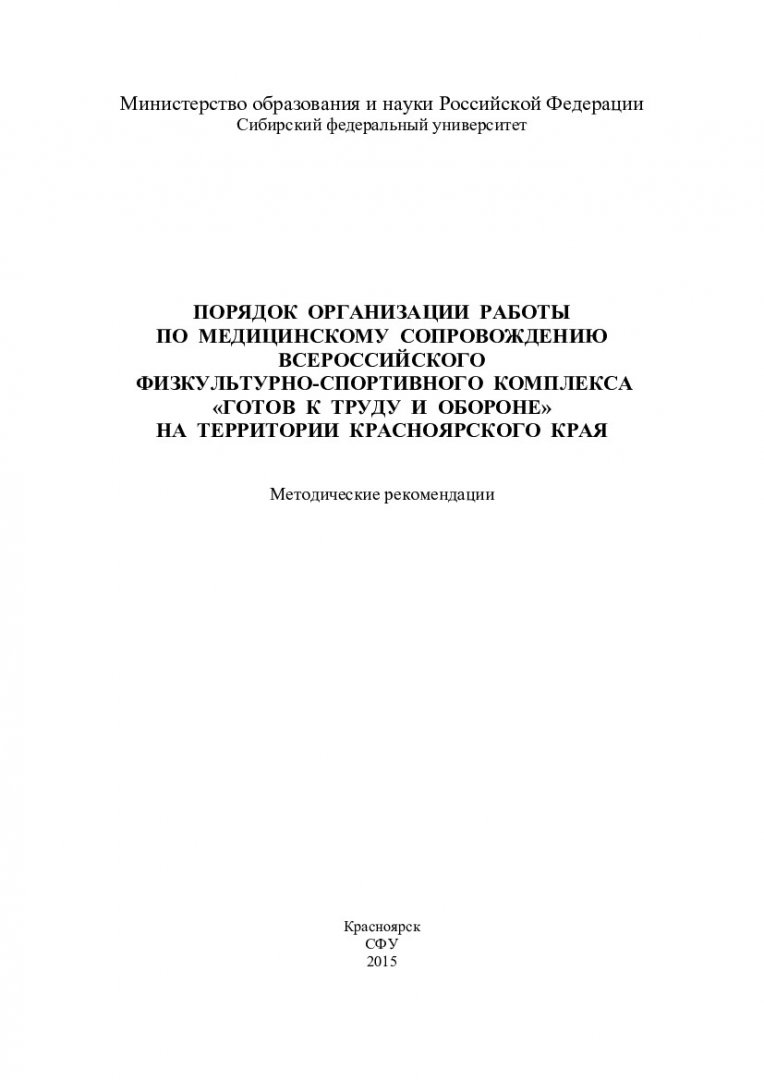 Министерство образования и науки Российской Федерации
Сибирский федеральный университет

ПОРЯДОК ОРГАНИЗАЦИИ РАБОТЫ
ПО МЕДИЦИНСКОМУ СОПРОВОЖДЕНИЮ
ВСЕРОССИЙСКОГО
ФИЗКУЛЬТУРНО-СПОРТИВНОГО КОМПЛЕКСА
«ГОТОВ К ТРУДУ И ОБОРОНЕ»
НА ТЕРРИТОРИИ КРАСНОЯРСКОГО КРАЯ

Методические рекомендации

Красноярск
СФУ
2015